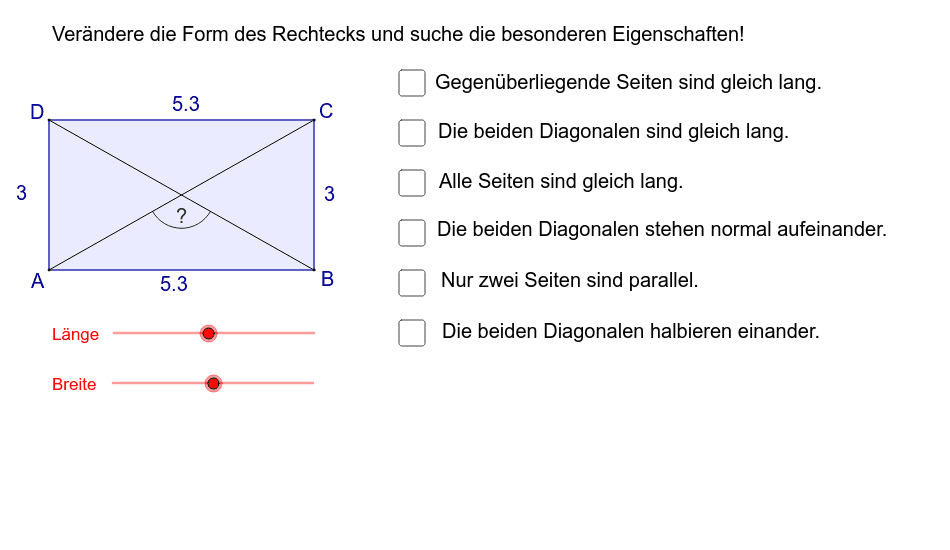 Verändere die Form des Rechtecks und suche die besonderen Eigenschaften!

D
5.3
C
3
?
3
A
5.3
B

Länge

Breite

Gegenüberliegende Seiten sind gleich lang.

Die beiden Diagonalen sind gleich lang.

Alle Seiten sind gleich lang.

Die beiden Diagonalen stehen normal aufeinander.

Nur zwei Seiten sind parallel.

Die beiden Diagonalen halbieren einander.